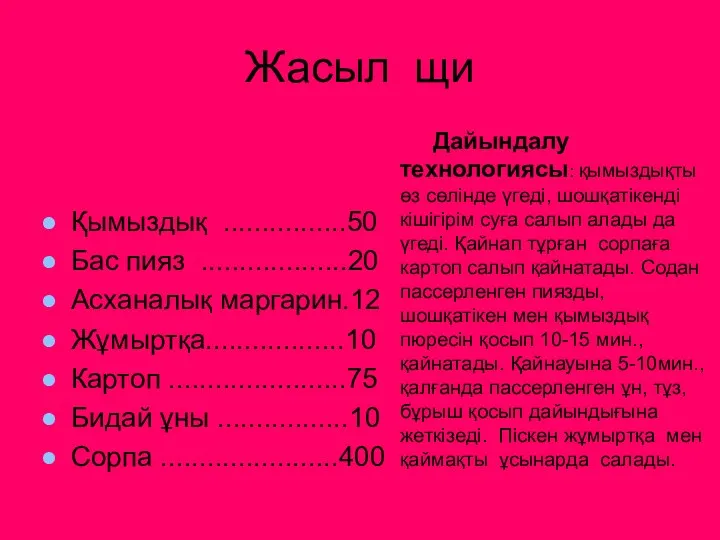 Жасыл щи

- Қымыздық ................50
- Бас пияз ...................20
- Асханалық маргарин.12
- Жұмыртқа..................10
- Картоп .......................75
- Бидай ұны .................10
- Сорпа .......................400

Дайындалу технологиясы: қымыздықты өз сөлінде үгеді, шошқатікенді кішігірім суға салып алады да үгеді. Қайнап тұрған сорпаға картоп салып қайнатады. Содан пассерленген пиязды, шошқатікен мен қымыздық пюресін қосып 10-15 мин., қайнатады. Қайнауына 5-10мин., қалғанда пассерленген ұн, тұз, бұрыш қосып дайындығына жеткізеді. Піскен жұмыртқа мен қаймақты ұсынарда салады.